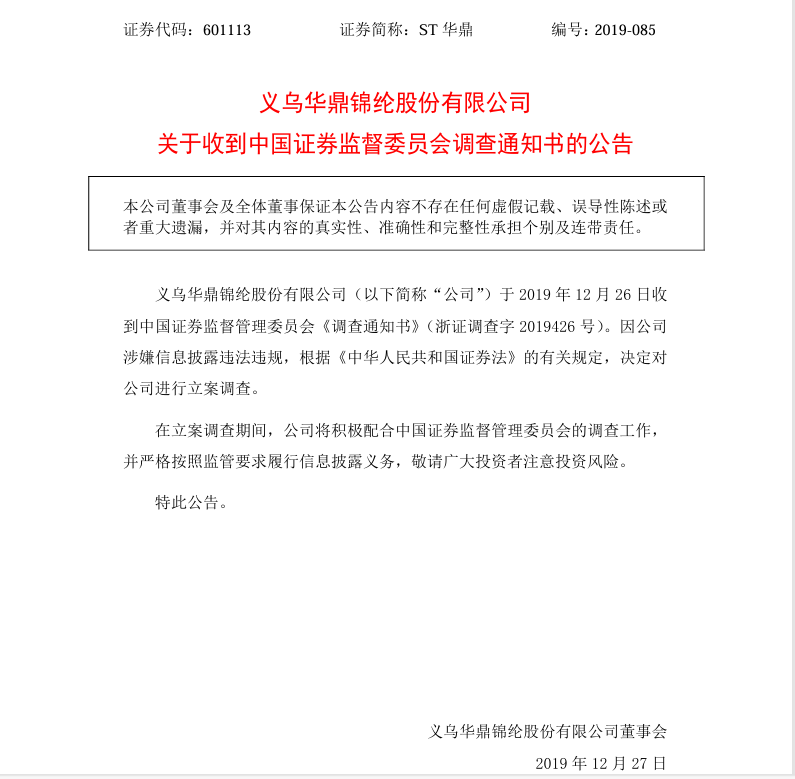 证券代码：601113　　证券简称：ST 华鼎　　编号：2019-085

义乌华鼎锦纶股份有限公司
关于收到中国证券监督委员会调查通知书的公告

本公司董事会及全体董事保证本公告内容不存在任何虚假记载、误导性陈述或者重大遗漏，并对其内容的真实性、准确性和完整性承担个别及连带责任。

义乌华鼎锦纶股份有限公司（以下简称“公司”）于 2019 年 12 月 26 日收到中国证券监督管理委员会《调查通知书》（浙证调查字 2019426 号）。因公司涉嫌信息披露违法违规，根据《中华人民共和国证券法》的有关规定，决定对公司进行立案调查。

在立案调查期间，公司将积极配合中国证券监督管理委员会的调查工作，并严格按照监管要求履行信息披露义务，敬请广大投资者注意投资风险。

特此公告。

义乌华鼎锦纶股份有限公司董事会
2019 年 12 月 27 日